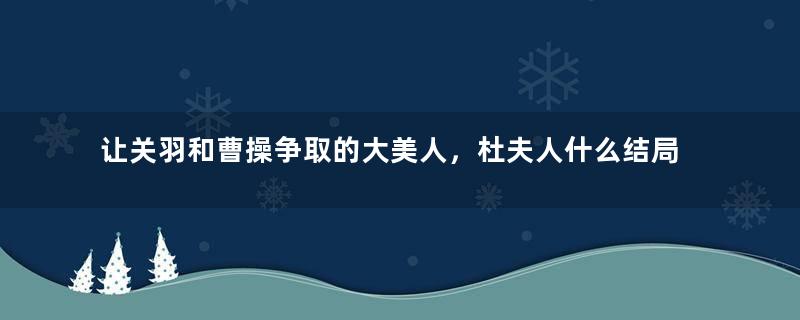 让关羽和曹操争取的大美人，杜夫人什么结局